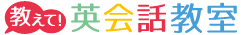 教えて! 英会話教室